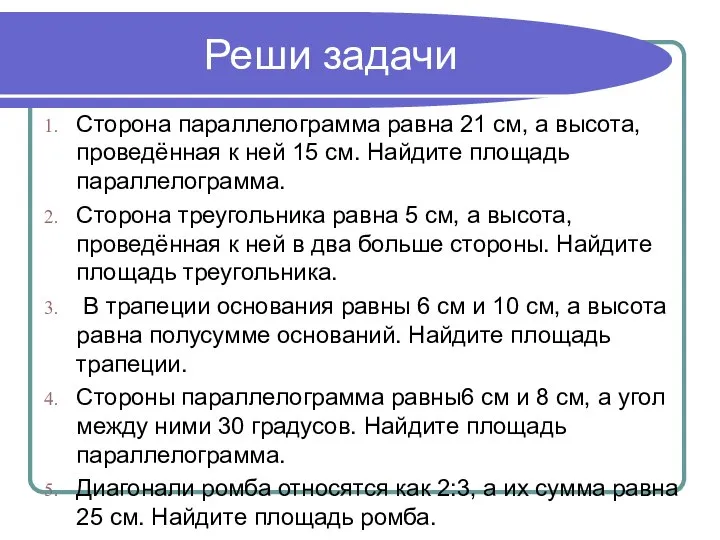 Реши задачи

1. Сторона параллелограмма равна 21 см, а высота, проведённая к ней 15 см. Найдите площадь параллелограмма.
2. Сторона треугольника равна 5 см, а высота, проведённая к ней в два больше стороны. Найдите площадь треугольника.
3. В трапеции основания равны 6 см и 10 см, а высота равна полусумме оснований. Найдите площадь трапеции.
4. Стороны параллелограмма равны6 см и 8 см, а угол между ними 30 градусов. Найдите площадь параллелограмма.
5. Диагонали ромба относятся как 2:3, а их сумма равна 25 см. Найдите площадь ромба.